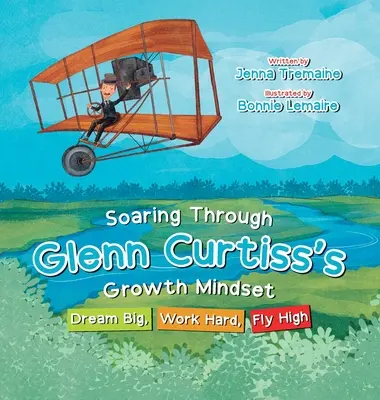 Written by
Jenna Tremaine
Illustrated by
Bonnie Lemaire

Soaring Through
Glenn Curtiss's
Growth Mindset

Dream Big, Work Hard, Fly High